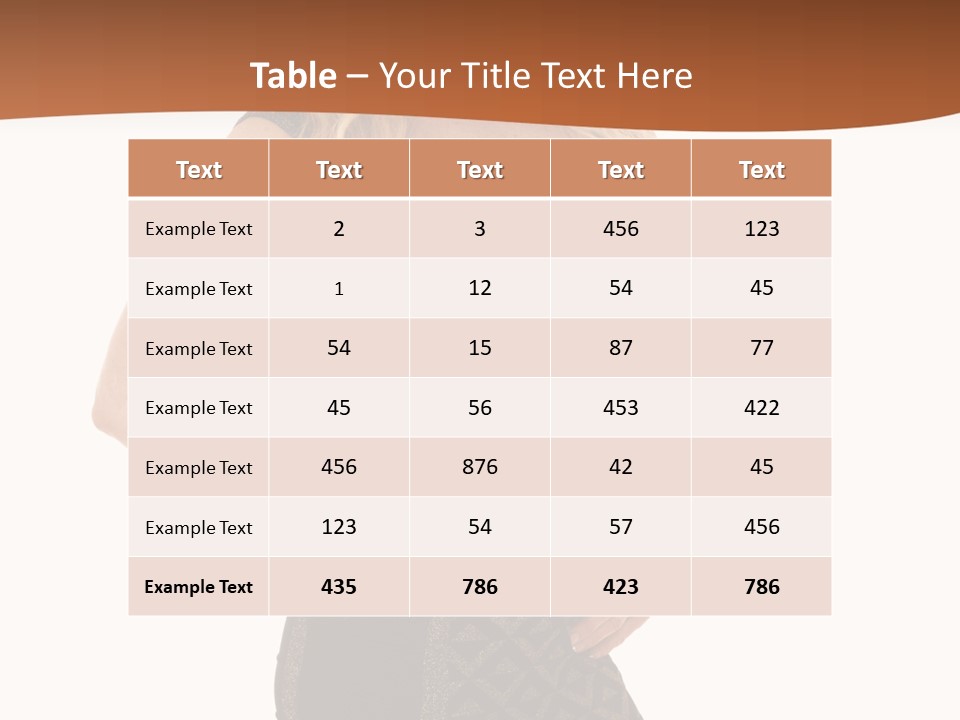 Table – Your Title Text Here

| Text | Text | Text | Text | Text |
|---|---|---|---|---|
| Example Text | 2 | 3 | 456 | 123 |
| Example Text | 1 | 12 | 54 | 45 |
| Example Text | 54 | 15 | 87 | 77 |
| Example Text | 45 | 56 | 453 | 422 |
| Example Text | 456 | 876 | 42 | 45 |
| Example Text | 123 | 54 | 57 | 456 |
| Example Text | 435 | 786 | 423 | 786 |